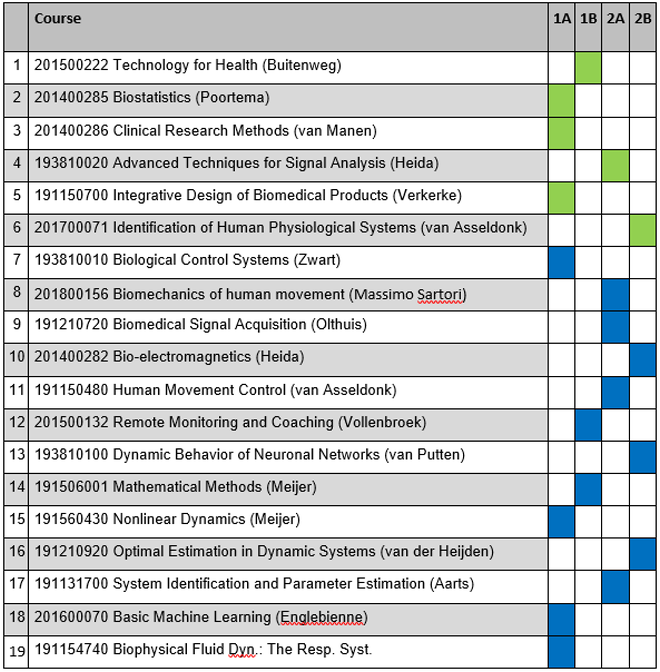 |  | Course | 1A | 1B | 2A | 2B |
|---|---|---|---|---|---|
| 1 | 201500222 Technology for Health (Buitenweg) |  |  |  |  |
| 2 | 201400285 Biostatistics (Poortema) |  |  |  |  |
| 3 | 201400286 Clinical Research Methods (van Manen) |  |  |  |  |
| 4 | 193810020 Advanced Techniques for Signal Analysis (Heida) |  |  |  |  |
| 5 | 191150700 Integrative Design of Biomedical Products (Verkerke) |  |  |  |  |
| 6 | 201700071 Identification of Human Physiological Systems (van Asseldonk) |  |  |  |  |
| 7 | 193810010 Biological Control Systems (Zwart) |  |  |  |  |
| 8 | 201800156 Biomechanics of human movement (Massimo Sartori) |  |  |  |  |
| 9 | 191210720 Biomedical Signal Acquisition (Olthuis) |  |  |  |  |
| 10 | 201400282 Bio-electromagnetics (Heida) |  |  |  |  |
| 11 | 191150480 Human Movement Control (van Asseldonk) |  |  |  |  |
| 12 | 201500132 Remote Monitoring and Coaching (Vollenbroek) |  |  |  |  |
| 13 | 193810100 Dynamic Behavior of Neuronal Networks (van Putten) |  |  |  |  |
| 14 | 191506001 Mathematical Methods (Meijer) |  |  |  |  |
| 15 | 191560430 Nonlinear Dynamics (Meijer) |  |  |  |  |
| 16 | 191210920 Optimal Estimation in Dynamic Systems (van der Heijden) |  |  |  |  |
| 17 | 191131700 System Identification and Parameter Estimation (Aarts) |  |  |  |  |
| 18 | 201600070 Basic Machine Learning (Englebienne) |  |  |  |  |
| 19 | 191154740 Biophysical Fluid Dyn.: The Resp. Syst. |  |  |  |  |